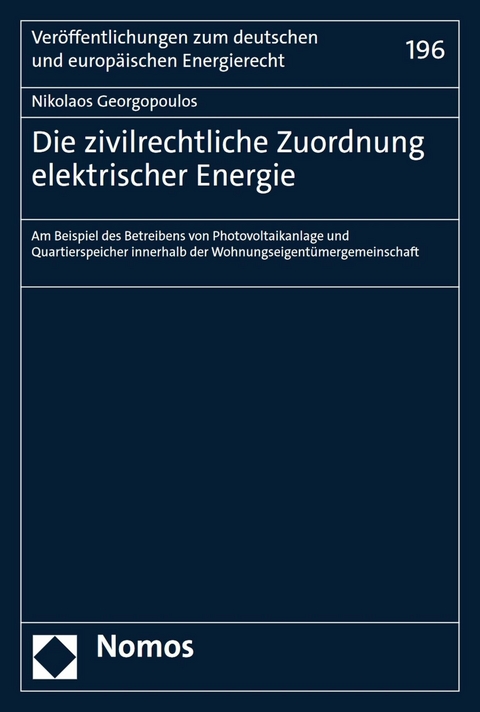 Veröffentlichungen zum deutschen und europäischen Energierecht

196

Nikolaos Georgopoulos

Die zivilrechtliche Zuordnung elektrischer Energie

Am Beispiel des Betreibens von Photovoltaikanlage und Quartierspeicher innerhalb der Wohnungseigentümergemeinschaft

Nomos